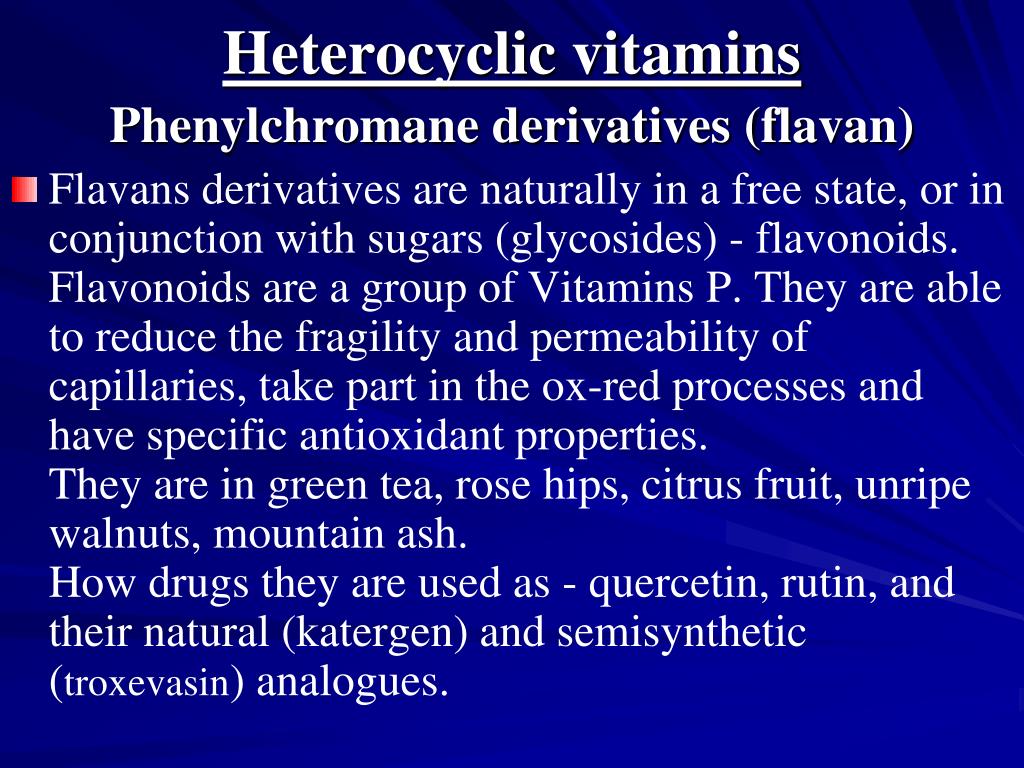 Heterocyclic vitamins
Phenylchromane derivatives (flavan)

Flavans derivatives are naturally in a free state, or in conjunction with sugars (glycosides) - flavonoids. Flavonoids are a group of Vitamins P. They are able to reduce the fragility and permeability of capillaries, take part in the ox-red processes and have specific antioxidant properties.
They are in green tea, rose hips, citrus fruit, unripe walnuts, mountain ash.
How drugs they are used as - quercetin, rutin, and their natural (katergen) and semisynthetic (troxevasin) analogues.